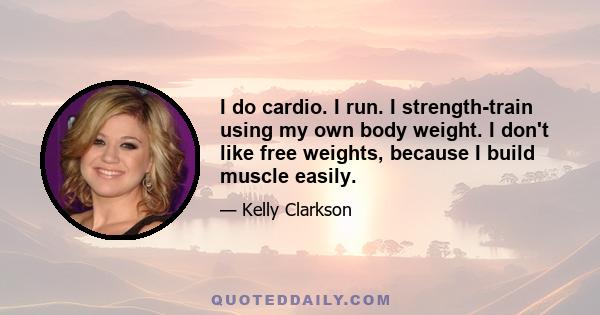 I do cardio. I run. I strength-train using my own body weight. I don't like free weights, because I build muscle easily.

— Kelly Clarkson

QUOTEDDAILY.COM